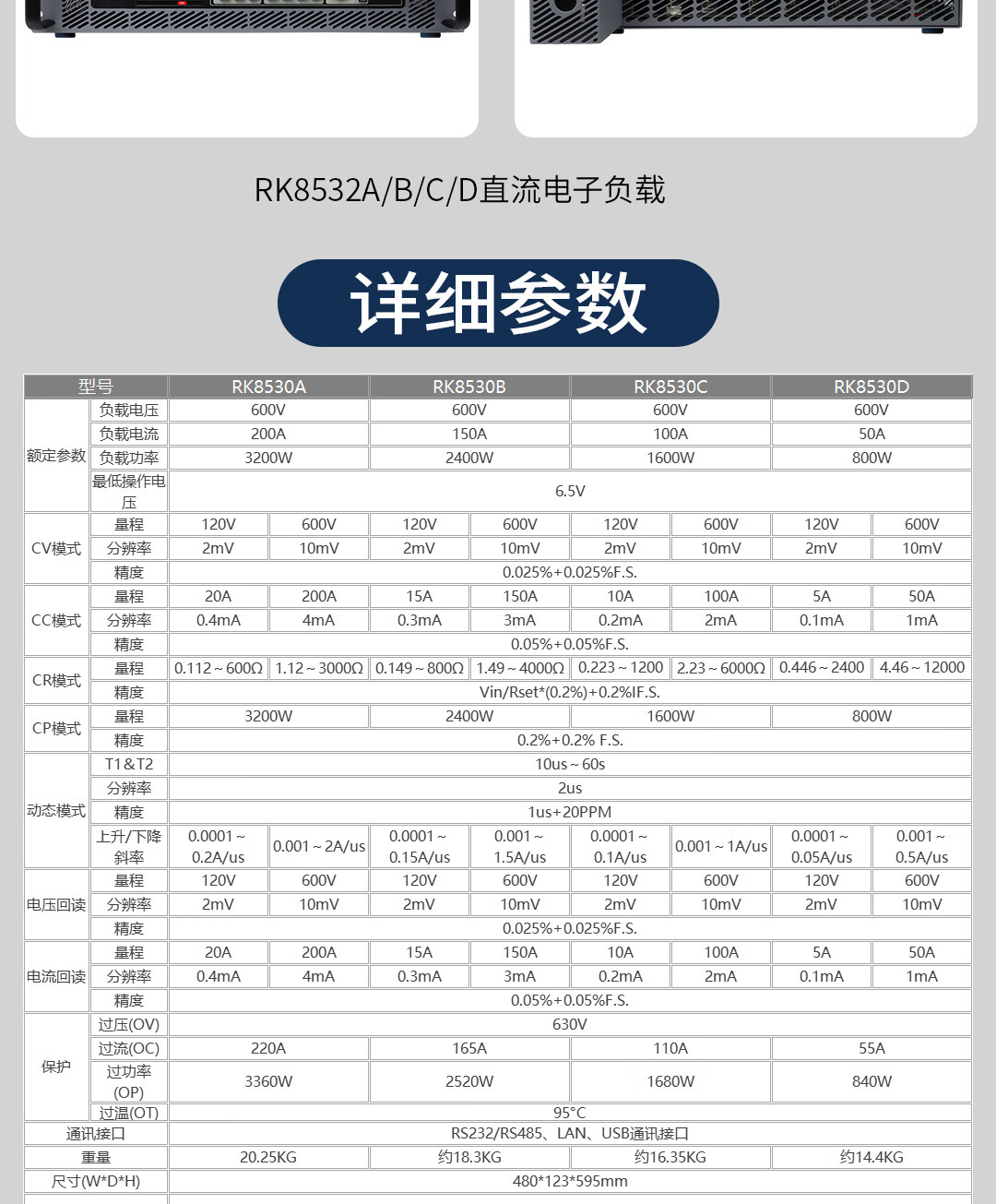 RK8532A/B/C/D直流电子负载

详细参数

| 型号 | | RK8530A | | RK8530B | | RK8530C | | RK8530D | |
|---|---|---|---|---|---|---|---|---|---|
| 额定参数 | 负载电压 | 600V | | 600V | | 600V | | 600V | |
| | 负载电流 | 200A | | 150A | | 100A | | 50A | |
| | 负载功率 | 3200W | | 2400W | | 1600W | | 800W | |
| | 最低操作电压 | 6.5V | | | | | | | |
| CV模式 | 量程 | 120V | 600V | 120V | 600V | 120V | 600V | 120V | 600V |
| | 分辨率 | 2mV | 10mV | 2mV | 10mV | 2mV | 10mV | 2mV | 10mV |
| | 精度 | 0.025%+0.025%F.S. | | | | | | | |
| CC模式 | 量程 | 20A | 200A | 15A | 150A | 10A | 100A | 5A | 50A |
| | 分辨率 | 0.4mA | 4mA | 0.3mA | 3mA | 0.2mA | 2mA | 0.1mA | 1mA |
| | 精度 | 0.05%+0.05%F.S. | | | | | | | |
| CR模式 | 量程 | 0.112~600Ω | 1.12~3000Ω | 0.149~800Ω | 1.49~4000Ω | 0.223~1200 | 2.23~6000Ω | 0.446~2400 | 4.46~12000 |
| | 精度 | Vin/Rset*(0.2%)+0.2%IF.S. | | | | | | | |
| CP模式 | 量程 | 3200W | | 2400W | | 1600W | | 800W | |
| | 精度 | 0.2%+0.2% F.S. | | | | | | | |
| 动态模式 | T1&T2 | 10us~60s | | | | | | | |
| | 分辨率 | 2us | | | | | | | |
| | 精度 | 1us+20PPM | | | | | | | |
| | 上升/下降斜率 | 0.0001~0.2A/us | 0.001~2A/us | 0.0001~0.15A/us | 0.001~1.5A/us | 0.0001~0.1A/us | 0.001~1A/us | 0.0001~0.05A/us | 0.001~0.5A/us |
| 电压回读 | 量程 | 120V | 600V | 120V | 600V | 120V | 600V | 120V | 600V |
| | 分辨率 | 2mV | 10mV | 2mV | 10mV | 2mV | 10mV | 2mV | 10mV |
| | 精度 | 0.025%+0.025%F.S. | | | | | | | |
| 电流回读 | 量程 | 20A | 200A | 15A | 150A | 10A | 100A | 5A | 50A |
| | 分辨率 | 0.4mA | 4mA | 0.3mA | 3mA | 0.2mA | 2mA | 0.1mA | 1mA |
| | 精度 | 0.05%+0.05%F.S. | | | | | | | |
| 保护 | 过压(OV) | 630V | | | | | | | |
| | 过流(OC) | 220A | | 165A | | 110A | | 55A | |
| | 过功率(OP) | 3360W | | 2520W | | 1680W | | 840W | |
| | 过温(OT) | 95°C | | | | | | | |
| 通讯接口 | | RS232/RS485、LAN、USB通讯接口 | | | | | | | |
| 重量 | | 20.25KG | | 约18.3KG | | 约16.35KG | | 约14.4KG | |
| 尺寸(W*D*H) | | 480*123*595mm | | | | | | | |